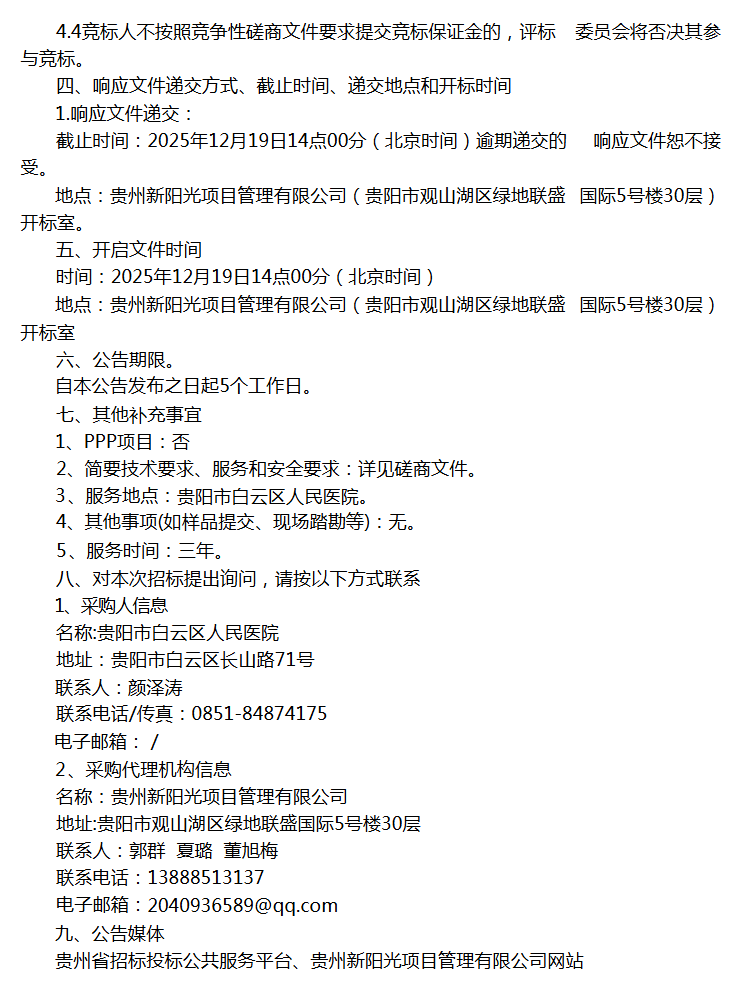 4.4竞标人不按照竞争性磋商文件要求提交竞标保证金的，评标 委员会将否决其参与竞标。

四、响应文件递交方式、截止时间、递交地点和开标时间

1.响应文件递交：

截止时间：2025年12月19日14点00分（北京时间）逾期递交的 响应文件恕不接受。

地点：贵州新阳光项目管理有限公司（贵阳市观山湖区绿地联盛 国际5号楼30层）开标室。

五、开启文件时间

时间：2025年12月19日14点00分（北京时间）

地点：贵州新阳光项目管理有限公司（贵阳市观山湖区绿地联盛 国际5号楼30层）开标室

六、公告期限。

自本公告发布之日起5个工作日。

七、其他补充事宜

1、PPP项目：否

2、简要技术要求、服务和安全要求：详见磋商文件。

3、服务地点：贵阳市白云区人民医院。

4、其他事项(如样品提交、现场踏勘等)：无。

5、服务时间：三年。

八、对本次招标提出询问，请按以下方式联系

1、采购人信息

名称:贵阳市白云区人民医院

地址：贵阳市白云区长山路71号

联系人：颜泽涛

联系电话/传真：0851-84874175

电子邮箱： /

2、采购代理机构信息

名称：贵州新阳光项目管理有限公司

地址:贵阳市观山湖区绿地联盛国际5号楼30层

联系人：郭群 夏璐 董旭梅

联系电话：13888513137

电子邮箱：2040936589@qq.com

九、公告媒体

贵州省招标投标公共服务平台、贵州新阳光项目管理有限公司网站